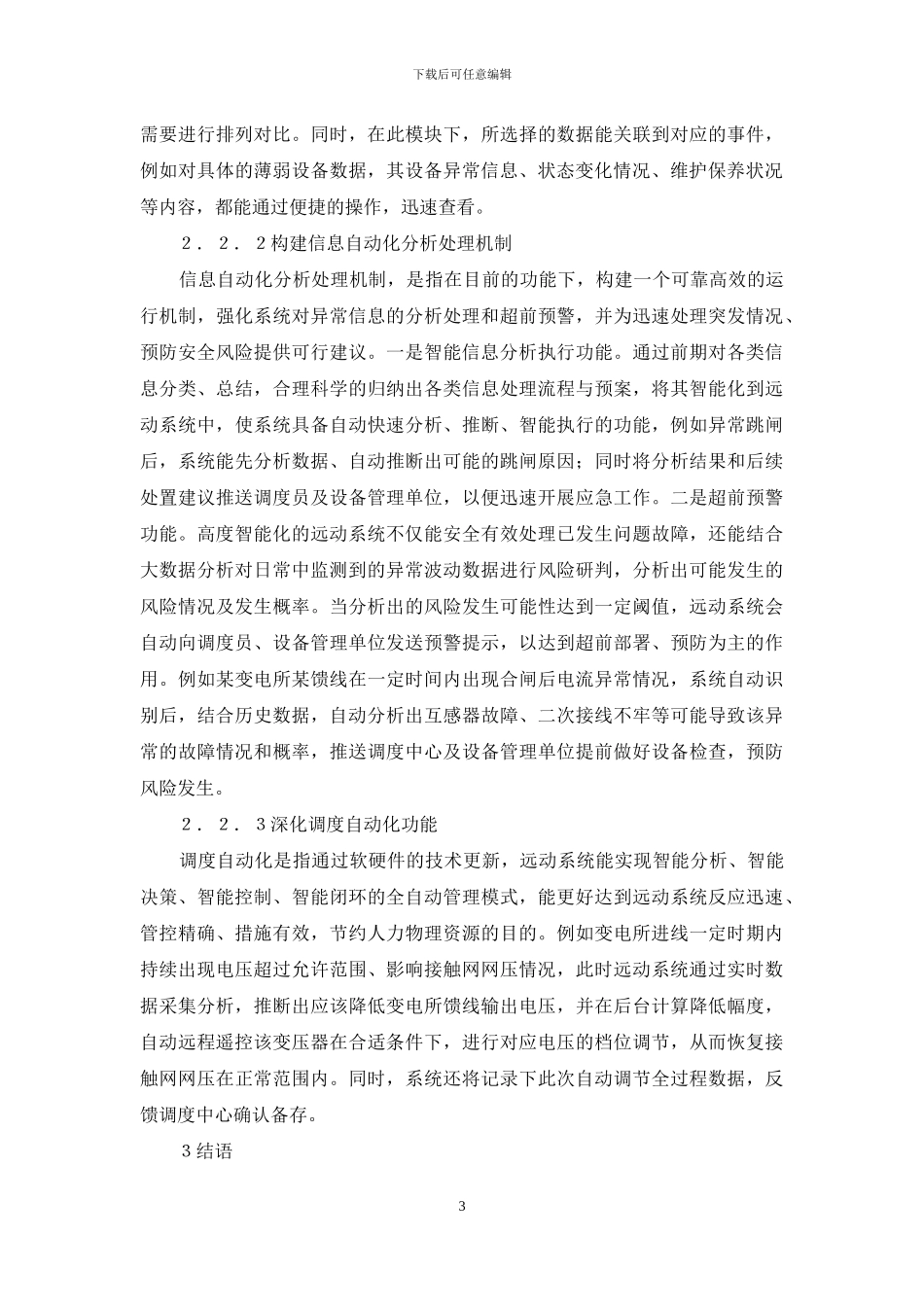 下载后可任意编辑

需要进行排列对比。同时，在此模块下，所选择的数据能关联到对应的事件，例如对具体的薄弱设备数据，其设备异常信息、状态变化情况、维护保养状况等内容，都能通过便捷的操作，迅速查看。

2．2．2构建信息自动化分析处理机制

信息自动化分析处理机制，是指在目前的功能下，构建一个可靠高效的运行机制，强化系统对异常信息的分析处理和超前预警，并为迅速处理突发情况、预防安全风险提供可行建议。一是智能信息分析执行功能。通过前期对各类信息分类、总结，合理科学的归纳出各类信息处理流程与预案，将其智能化到远动系统中，使系统具备自动快速分析、推断、智能执行的功能，例如异常跳闸后，系统能先分析数据、自动推断出可能的跳闸原因；同时将分析结果和后续处置建议推送调度员及设备管理单位，以便迅速开展应急工作。二是超前预警功能。高度智能化的远动系统不仅能安全有效处理已发生问题故障，还能结合大数据分析对日常中监测到的异常波动数据进行风险研判，分析出可能发生的风险情况及发生概率。当分析出的风险发生可能性达到一定阈值，远动系统会自动向调度员、设备管理单位发送预警提示，以达到超前部署、预防为主的作用。例如某变电所某馈线在一定时间内出现合闸后电流异常情况，系统自动识别后，结合历史数据，自动分析出互感器故障、二次接线不牢等可能导致该异常的故障情况和概率，推送调度中心及设备管理单位提前做好设备检查，预防风险发生。

2．2．3深化调度自动化功能

调度自动化是指通过软硬件的技术更新，远动系统能实现智能分析、智能决策、智能控制、智能闭环的全自动管理模式，能更好达到远动系统反应迅速、管控精确、措施有效，节约人力物理资源的目的。例如变电所进线一定时期内持续出现电压超过允许范围、影响接触网网压情况，此时远动系统通过实时数据采集分析，推断出应该降低变电所馈线输出电压，并在后台计算降低幅度，自动远程遥控该变压器在合适条件下，进行对应电压的档位调节，从而恢复接触网网压在正常范围内。同时，系统还将记录下此次自动调节全过程数据，反馈调度中心确认备存。

3结语

3